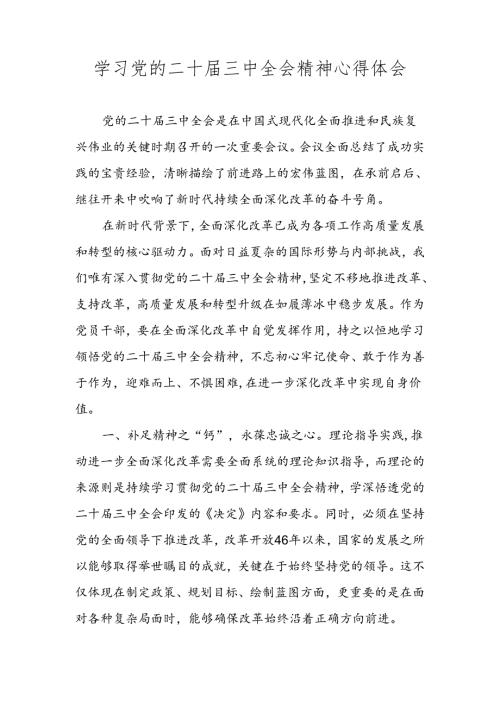 学习党的二十届三中全会精神心得体会

党的二十届三中全会是在中国式现代化全面推进和民族复兴伟业的关键时期召开的一次重要会议。会议全面总结了成功实践的宝贵经验，清晰描绘了前进路上的宏伟蓝图，在承前启后、继往开来中吹响了新时代持续全面深化改革的奋斗号角。

在新时代背景下，全面深化改革已成为各项工作高质量发展和转型的核心驱动力。面对日益复杂的国际形势与内部挑战，我们唯有深入贯彻党的二十届三中全会精神，坚定不移地推进改革、支持改革，高质量发展和转型升级在如履薄冰中稳步发展。作为党员干部，要在全面深化改革中自觉发挥作用，持之以恒地学习领悟党的二十届三中全会精神，不忘初心牢记使命、敢于作为善于作为，迎难而上、不惧困难，在进一步深化改革中实现自身价值。

一、补足精神之“钙”，永葆忠诚之心。理论指导实践，推动进一步全面深化改革需要全面系统的理论知识指导，而理论的来源则是持续学习贯彻党的二十届三中全会精神，学深悟透党的二十届三中全会印发的《决定》内容和要求。同时，必须在坚持党的全面领导下推进改革，改革开放46年以来，国家的发展之所以能够取得举世瞩目的成就，关键在于始终坚持党的领导。这不仅体现在制定政策、规划目标、绘制蓝图方面，更重要的是在面对各种复杂局面时，能够确保改革始终沿着正确方向前进。